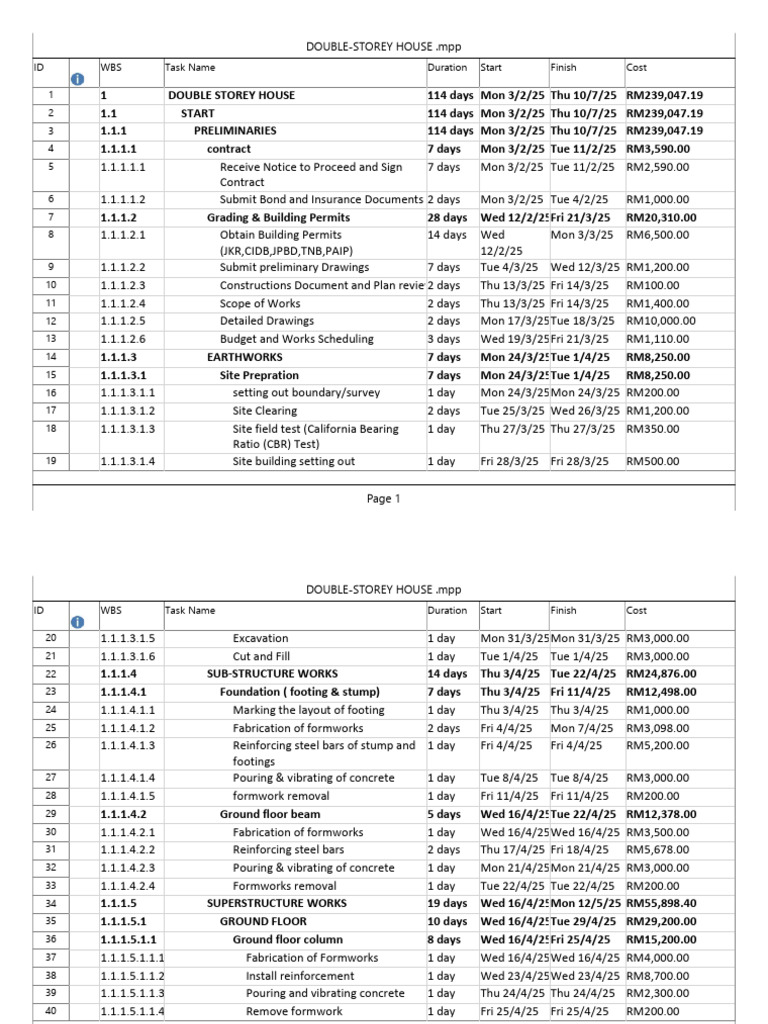 DOUBLE-STOREY HOUSE .mpp

| ID | | WBS | Task Name | Duration | Start | Finish | Cost |
|---|---|---|---|---|---|---|---|
| 1 | | 1 | DOUBLE STOREY HOUSE | 114 days | Mon 3/2/25 | Thu 10/7/25 | RM239,047.19 |
| 2 | | 1.1 | START | 114 days | Mon 3/2/25 | Thu 10/7/25 | RM239,047.19 |
| 3 | | 1.1.1 | PRELIMINARIES | 114 days | Mon 3/2/25 | Thu 10/7/25 | RM239,047.19 |
| 4 | | 1.1.1.1 | contract | 7 days | Mon 3/2/25 | Tue 11/2/25 | RM3,590.00 |
| 5 | | 1.1.1.1.1 | Receive Notice to Proceed and Sign Contract | 7 days | Mon 3/2/25 | Tue 11/2/25 | RM2,590.00 |
| 6 | | 1.1.1.1.2 | Submit Bond and Insurance Documents | 2 days | Mon 3/2/25 | Tue 4/2/25 | RM1,000.00 |
| 7 | | 1.1.1.2 | Grading & Building Permits | 28 days | Wed 12/2/25 | Fri 21/3/25 | RM20,310.00 |
| 8 | | 1.1.1.2.1 | Obtain Building Permits (JKR,CIDB,JPBD,TNB,PAIP) | 14 days | Wed 12/2/25 | Mon 3/3/25 | RM6,500.00 |
| 9 | | 1.1.1.2.2 | Submit preliminary Drawings | 7 days | Tue 4/3/25 | Wed 12/3/25 | RM1,200.00 |
| 10 | | 1.1.1.2.3 | Constructions Document and Plan revie | 2 days | Thu 13/3/25 | Fri 14/3/25 | RM100.00 |
| 11 | | 1.1.1.2.4 | Scope of Works | 2 days | Thu 13/3/25 | Fri 14/3/25 | RM1,400.00 |
| 12 | | 1.1.1.2.5 | Detailed Drawings | 2 days | Mon 17/3/25 | Tue 18/3/25 | RM10,000.00 |
| 13 | | 1.1.1.2.6 | Budget and Works Scheduling | 3 days | Wed 19/3/25 | Fri 21/3/25 | RM1,110.00 |
| 14 | | 1.1.1.3 | EARTHWORKS | 7 days | Mon 24/3/25 | Tue 1/4/25 | RM8,250.00 |
| 15 | | 1.1.1.3.1 | Site Prepration | 7 days | Mon 24/3/25 | Tue 1/4/25 | RM8,250.00 |
| 16 | | 1.1.1.3.1.1 | setting out boundary/survey | 1 day | Mon 24/3/25 | Mon 24/3/25 | RM200.00 |
| 17 | | 1.1.1.3.1.2 | Site Clearing | 2 days | Tue 25/3/25 | Wed 26/3/25 | RM1,200.00 |
| 18 | | 1.1.1.3.1.3 | Site field test (California Bearing Ratio (CBR) Test) | 1 day | Thu 27/3/25 | Thu 27/3/25 | RM350.00 |
| 19 | | 1.1.1.3.1.4 | Site building setting out | 1 day | Fri 28/3/25 | Fri 28/3/25 | RM500.00 |

Page 1

DOUBLE-STOREY HOUSE .mpp

| ID | | WBS | Task Name | Duration | Start | Finish | Cost |
|---|---|---|---|---|---|---|---|
| 20 | | 1.1.1.3.1.5 | Excavation | 1 day | Mon 31/3/25 | Mon 31/3/25 | RM3,000.00 |
| 21 | | 1.1.1.3.1.6 | Cut and Fill | 1 day | Tue 1/4/25 | Tue 1/4/25 | RM3,000.00 |
| 22 | | 1.1.1.4 | SUB-STRUCTURE WORKS | 14 days | Thu 3/4/25 | Tue 22/4/25 | RM24,876.00 |
| 23 | | 1.1.1.4.1 | Foundation ( footing & stump) | 7 days | Thu 3/4/25 | Fri 11/4/25 | RM12,498.00 |
| 24 | | 1.1.1.4.1.1 | Marking the layout of footing | 1 day | Thu 3/4/25 | Thu 3/4/25 | RM1,000.00 |
| 25 | | 1.1.1.4.1.2 | Fabrication of formworks | 2 days | Fri 4/4/25 | Mon 7/4/25 | RM3,098.00 |
| 26 | | 1.1.1.4.1.3 | Reinforcing steel bars of stump and footings | 1 day | Fri 4/4/25 | Fri 4/4/25 | RM5,200.00 |
| 27 | | 1.1.1.4.1.4 | Pouring & vibrating of concrete | 1 day | Tue 8/4/25 | Tue 8/4/25 | RM3,000.00 |
| 28 | | 1.1.1.4.1.5 | formwork removal | 1 day | Fri 11/4/25 | Fri 11/4/25 | RM200.00 |
| 29 | | 1.1.1.4.2 | Ground floor beam | 5 days | Wed 16/4/25 | Tue 22/4/25 | RM12,378.00 |
| 30 | | 1.1.1.4.2.1 | Fabrication of formworks | 1 day | Wed 16/4/25 | Wed 16/4/25 | RM3,500.00 |
| 31 | | 1.1.1.4.2.2 | Reinforcing steel bars | 2 days | Thu 17/4/25 | Fri 18/4/25 | RM5,678.00 |
| 32 | | 1.1.1.4.2.3 | Pouring & vibrating of concrete | 1 day | Mon 21/4/25 | Mon 21/4/25 | RM3,000.00 |
| 33 | | 1.1.1.4.2.4 | Formworks removal | 1 day | Tue 22/4/25 | Tue 22/4/25 | RM200.00 |
| 34 | | 1.1.1.5 | SUPERSTRUCTURE WORKS | 19 days | Wed 16/4/25 | Mon 12/5/25 | RM55,898.40 |
| 35 | | 1.1.1.5.1 | GROUND FLOOR | 10 days | Wed 16/4/25 | Tue 29/4/25 | RM29,200.00 |
| 36 | | 1.1.1.5.1.1 | Ground floor column | 8 days | Wed 16/4/25 | Fri 25/4/25 | RM15,200.00 |
| 37 | | 1.1.1.5.1.1.1 | Fabrication of Formworks | 1 day | Wed 16/4/25 | Wed 16/4/25 | RM4,000.00 |
| 38 | | 1.1.1.5.1.1.2 | Install reinforcement | 1 day | Wed 23/4/25 | Wed 23/4/25 | RM8,700.00 |
| 39 | | 1.1.1.5.1.1.3 | Pouring and vibrating concrete | 1 day | Thu 24/4/25 | Thu 24/4/25 | RM2,300.00 |
| 40 | | 1.1.1.5.1.1.4 | Remove formwork | 1 day | Fri 25/4/25 | Fri 25/4/25 | RM200.00 |